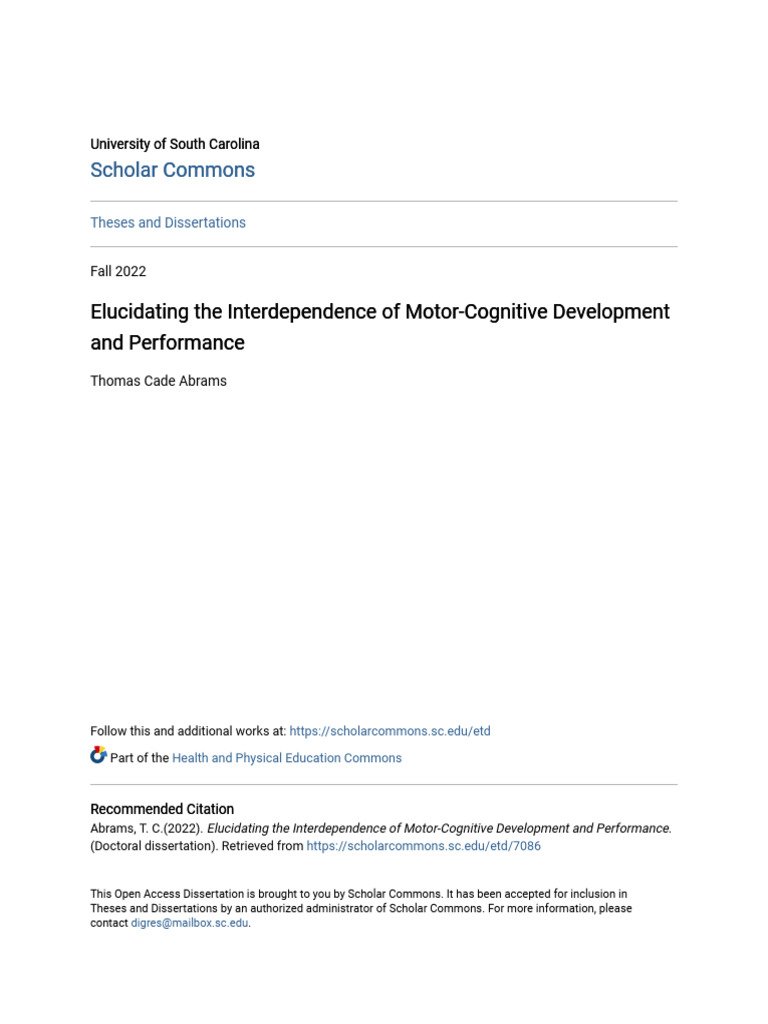 University of South Carolina
Scholar Commons

Theses and Dissertations

Fall 2022

Elucidating the Interdependence of Motor-Cognitive Development and Performance

Thomas Cade Abrams

Follow this and additional works at: https://scholarcommons.sc.edu/etd

Part of the Health and Physical Education Commons

Recommended Citation
Abrams, T. C.(2022). Elucidating the Interdependence of Motor-Cognitive Development and Performance. (Doctoral dissertation). Retrieved from https://scholarcommons.sc.edu/etd/7086

This Open Access Dissertation is brought to you by Scholar Commons. It has been accepted for inclusion in Theses and Dissertations by an authorized administrator of Scholar Commons. For more information, please contact digres@mailbox.sc.edu.